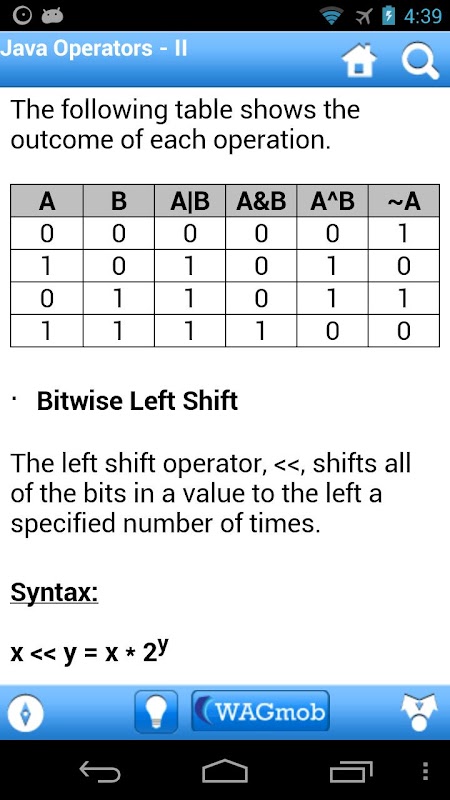 4:39

Java Operators - II

The following table shows the outcome of each operation.

| A | B | A\|B | A&B | A^B | ~A |
|---|---|---|---|---|---|
| 0 | 0 | 0 | 0 | 0 | 1 |
| 1 | 0 | 1 | 0 | 1 | 0 |
| 0 | 1 | 1 | 0 | 1 | 1 |
| 1 | 1 | 1 | 1 | 0 | 0 |

· Bitwise Left Shift

The left shift operator, <<, shifts all of the bits in a value to the left a specified number of times.

Syntax:

$x << y = x * 2^y$

WAGmob